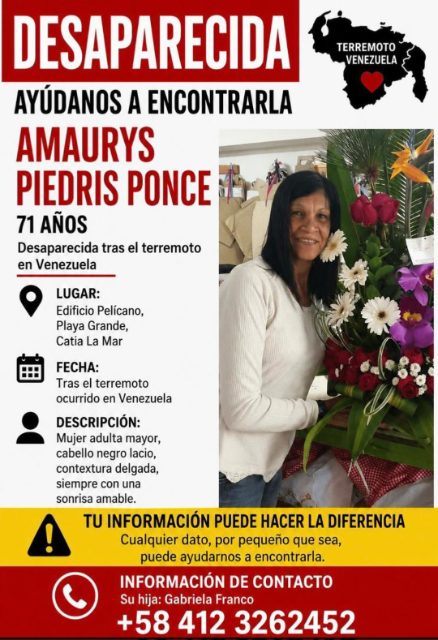 DESAPARECIDA

TERREMOTO VENEZUELA

AYÚDANOS A ENCONTRARLA

AMAURYS PIEDRIS PONCE

71 AÑOS

Desaparecida tras el terremoto en Venezuela

LUGAR:
Edificio Pelícano, Playa Grande, Catia La Mar

FECHA:
Tras el terremoto ocurrido en Venezuela

DESCRIPCIÓN:
Mujer adulta mayor, cabello negro lacio, contextura delgada, siempre con una sonrisa amable.

TU INFORMACIÓN PUEDE HACER LA DIFERENCIA
Cualquier dato, por pequeño que sea, puede ayudarnos a encontrarla.

INFORMACIÓN DE CONTACTO
Su hija: Gabriela Franco
+58 412 3262452